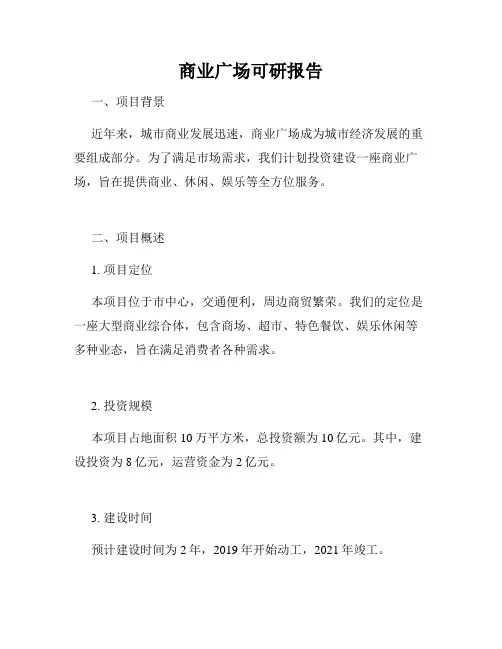 商业广场可研报告

一、项目背景

近年来，城市商业发展迅速，商业广场成为城市经济发展的重要组成部分。为了满足市场需求，我们计划投资建设一座商业广场，旨在提供商业、休闲、娱乐等全方位服务。

二、项目概述

1. 项目定位

本项目位于市中心，交通便利，周边商贸繁荣。我们的定位是一座大型商业综合体，包含商场、超市、特色餐饮、娱乐休闲等多种业态，旨在满足消费者各种需求。

2. 投资规模

本项目占地面积 10 万平方米，总投资额为 10 亿元。其中，建设投资为 8 亿元，运营资金为 2 亿元。

3. 建设时间

预计建设时间为 2 年，2019 年开始动工，2021 年竣工。